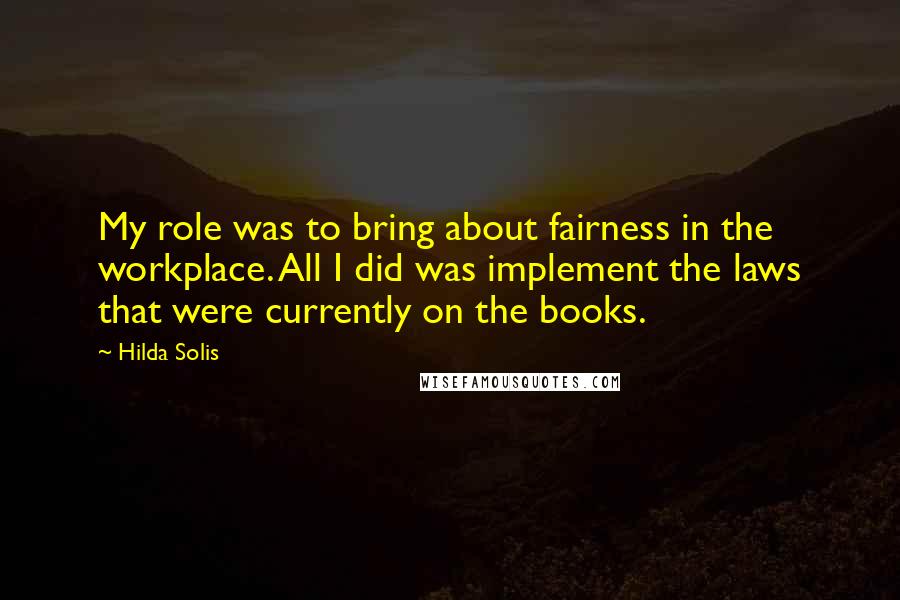 My role was to bring about fairness in the workplace. All I did was implement the laws that were currently on the books.

~ Hilda Solis

WISEFAMOUSQUOTES.COM